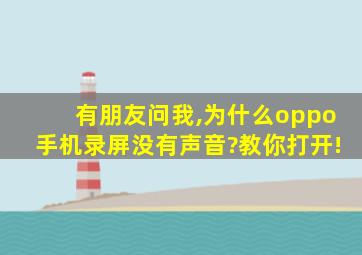 有朋友问我,为什么oppo手机录屏没有声音?教你打开!